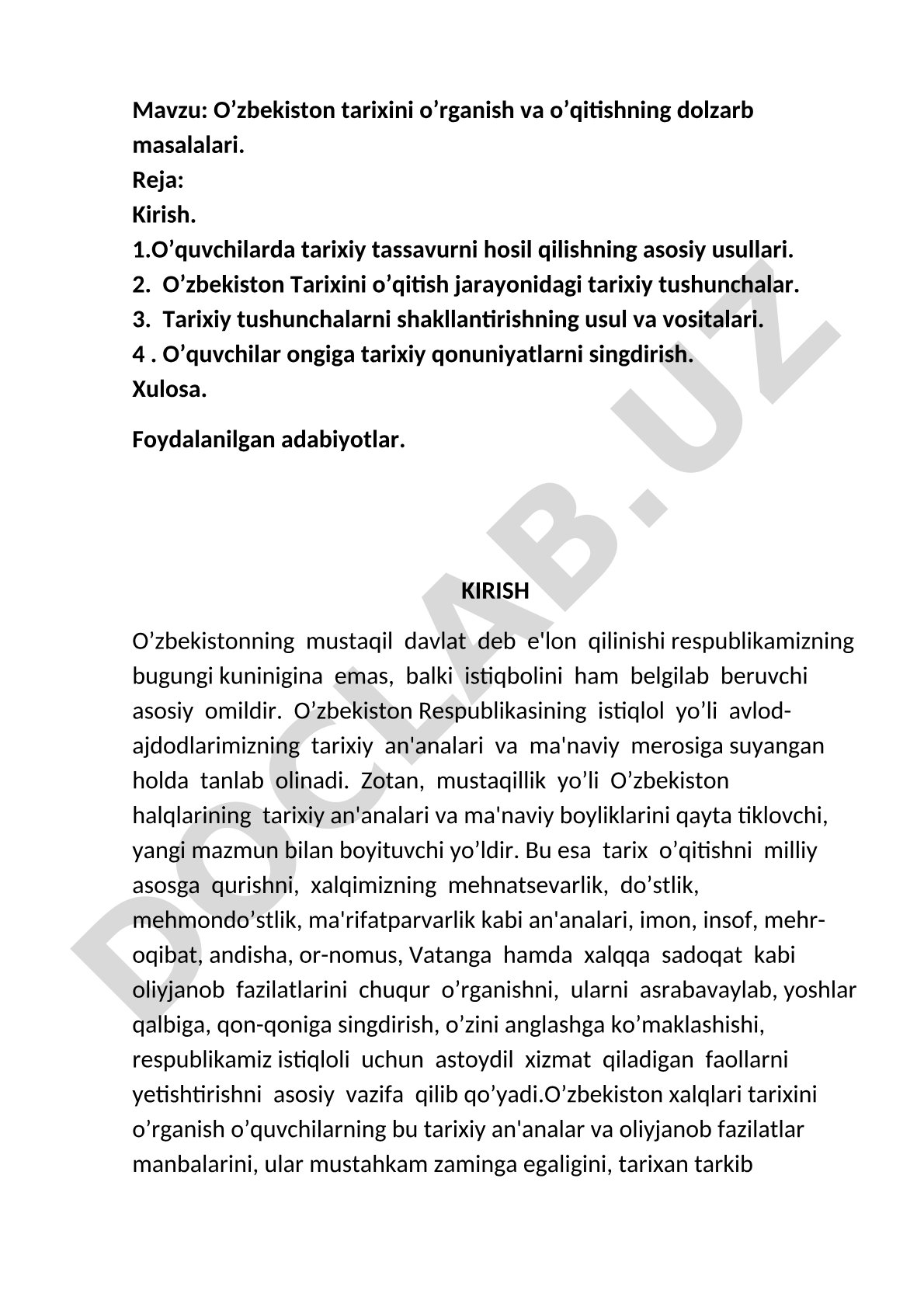 Mavzu: O’zbekiston tarixini o’rganish va o’qitishning dolzarb masalalari.
Reja:
Kirish.
1.O’quvchilarda tarixiy tassavurni hosil qilishning asosiy usullari.
2. O’zbekiston Tarixini o’qitish jarayonidagi tarixiy tushunchalar.
3. Tarixiy tushunchalarni shakllantirishning usul va vositalari.
4 . O’quvchilar ongiga tarixiy qonuniyatlarni singdirish.
Xulosa.

Foydalanilgan adabiyotlar.

KIRISH

O’zbekistonning mustaqil davlat deb e'lon qilinishi respublikamizning bugungi kuninigina emas, balki istiqbolini ham belgilab beruvchi asosiy omildir. O’zbekiston Respublikasining istiqlol yo’li avlod-ajdodlarimizning tarixiy an'analari va ma'naviy merosiga suyangan holda tanlab olinadi. Zotan, mustaqillik yo’li O’zbekiston halqlarining tarixiy an'analari va ma'naviy boyliklarini qayta tiklovchi, yangi mazmun bilan boyituvchi yo’ldir. Bu esa tarix o’qitishni milliy asosga qurishni, xalqimizning mehnatsevarlik, do’stlik, mehmondo’stlik, ma'rifatparvarlik kabi an'analari, imon, insof, mehr-oqibat, andisha, or-nomus, Vatanga hamda xalqqa sadoqat kabi oliyjanob fazilatlarini chuqur o’rganishni, ularni asrabavaylab, yoshlar qalbiga, qon-qoniga singdirish, o’zini anglashga ko’maklashishi, respublikamiz istiqloli uchun astoydil xizmat qiladigan faollarni yetishtirishni asosiy vazifa qilib qo’yadi.O’zbekiston xalqlari tarixini o’rganish o’quvchilarning bu tarixiy an'analar va oliyjanob fazilatlar manbalarini, ular mustahkam zaminga egaligini, tarixan tarkib

DOCLAB.UZ